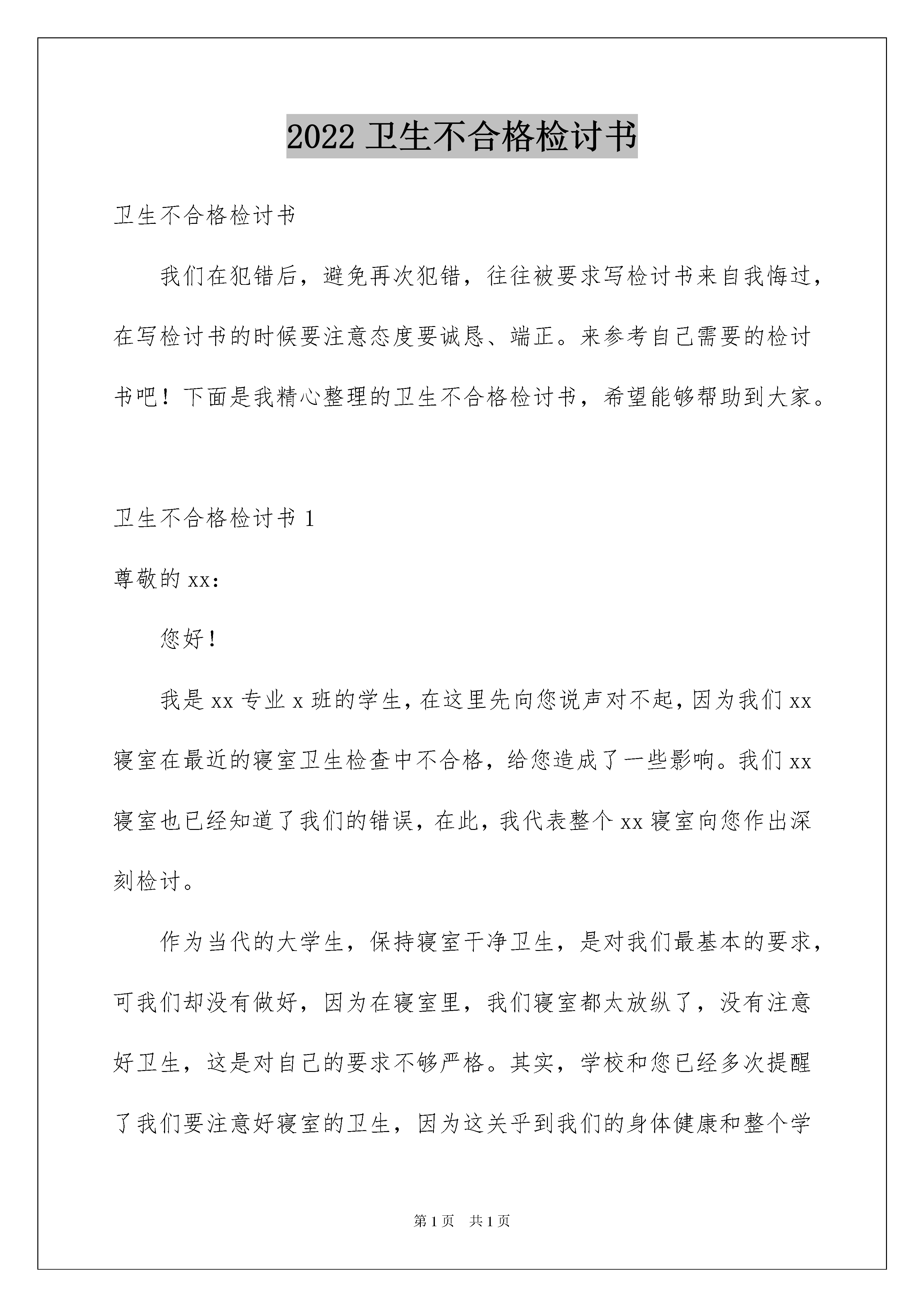 2022 卫生不合格检讨书

卫生不合格检讨书

我们在犯错后，避免再次犯错，往往被要求写检讨书来自我悔过，在写检讨书的时候要注意态度要诚恳、端正。来参考自己需要的检讨书吧！下面是我精心整理的卫生不合格检讨书，希望能够帮助到大家。

卫生不合格检讨书 1

尊敬的 xx：

您好！

我是 xx 专业 x 班的学生，在这里先向您说声对不起，因为我们 xx 寝室在最近的寝室卫生检查中不合格，给您造成了一些影响。我们 xx 寝室也已经知道了我们的错误，在此，我代表整个 xx 寝室向您作出深刻检讨。

作为当代的大学生，保持寝室干净卫生，是对我们最基本的要求，可我们却没有做好，因为在寝室里，我们寝室都太放纵了，没有注意好卫生，这是对自己的要求不够严格。其实，学校和您已经多次提醒了我们要注意好寝室的卫生，因为这关乎到我们的身体健康和整个学

第 1 页　共 1 页